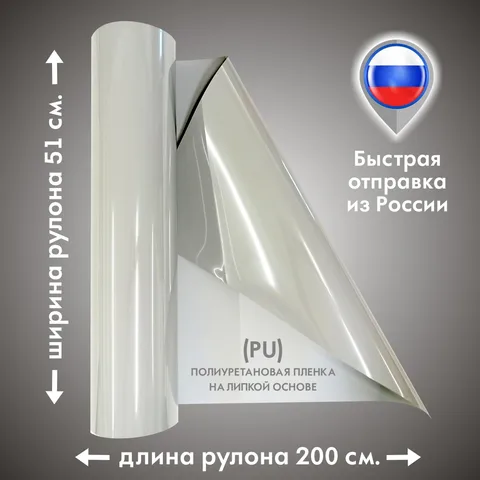 ширина рулона 51 см.

Быстрая отправка из России

(PU)
ПОЛИУРЕТАНОВАЯ ПЛЕНКА
НА ЛИПКОЙ ОСНОВЕ

длина рулона 200 см.